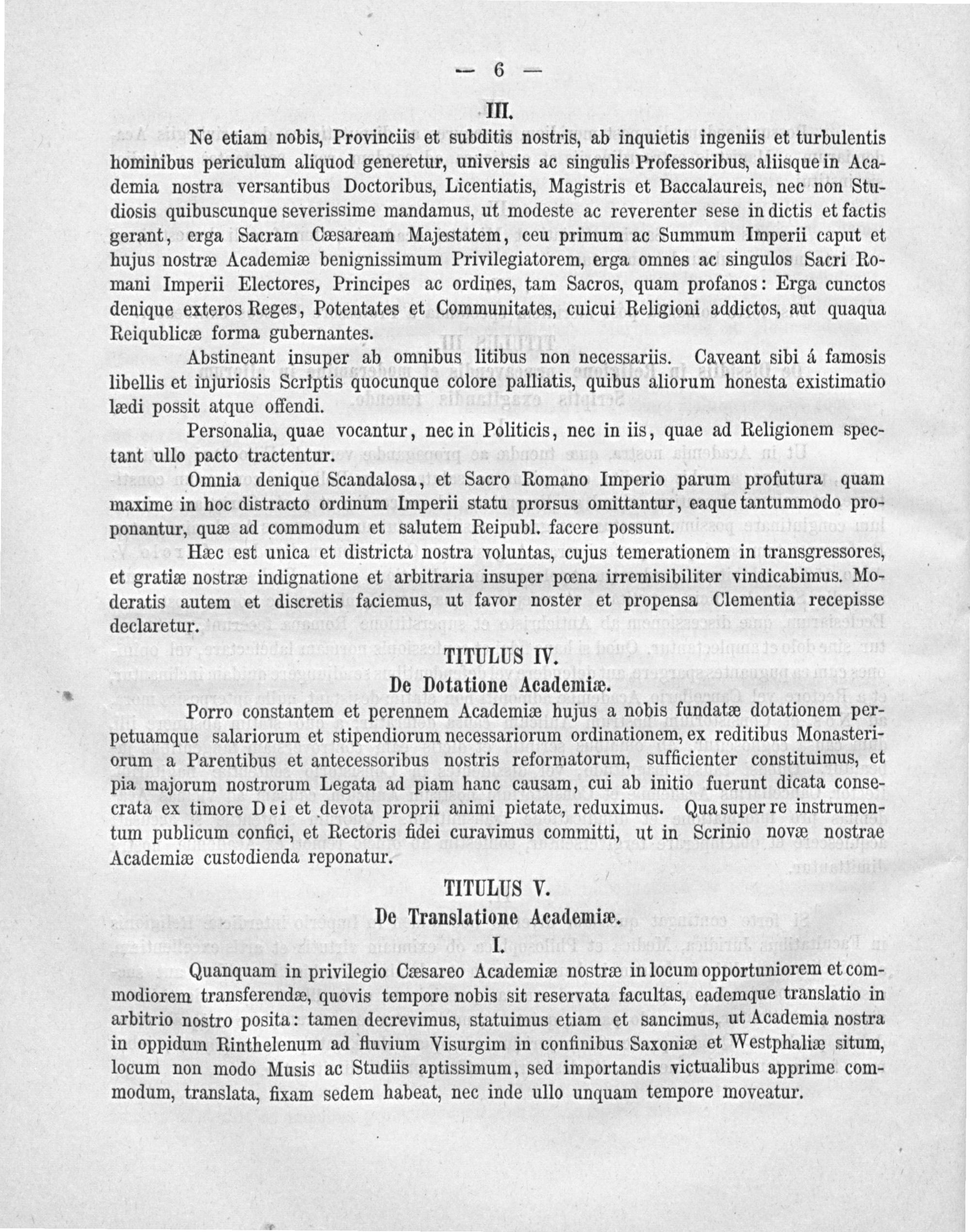 — 6 —

III.

Ne etiam nobis, Provinciis et subditis nostris, ab inquietis ingeniis et turbulentis hominibus periculum aliquod generetur, universis ac singulis Professoribus, aliisque in Academia nostra versantibus Doctoribus, Licentiatis, Magistris et Baccalaureis, nec non Studiosis quibuscunque severissime mandamus, ut modeste ac reverenter sese in dictis et factis gerant, erga Sacram Cæsaream Majestatem, ceu primum ac Summum Imperii caput et hujus nostræ Academiæ benignissimum Privilegiatorem, erga omnes ac singulos Sacri Romani Imperii Electores, Principes ac ordines, tam Sacros, quam profanos: Erga cunctos denique exteros Reges, Potentates et Communitates, cuicui Religioni addictos, aut quaqua Reiqublicæ forma gubernantes.

Abstineant insuper ab omnibus litibus non necessariis. Caveant sibi á famosis libellis et injuriosis Scriptis quocunque colore palliatis, quibus aliorum honesta existimatio lædi possit atque offendi.

Personalia, quae vocantur, nec in Politicis, nec in iis, quae ad Religionem spectant ullo pacto tractentur.

Omnia denique Scandalosa, et Sacro Romano Imperio parum profutura quam maxime in hoc distracto ordinum Imperii statu prorsus omittantur, eaque tantummodo proponantur, quæ ad commodum et salutem Reipubl. facere possunt.

Hæc est unica et districta nostra voluntas, cujus temerationem in transgressores, et gratiæ nostræ indignatione et arbitraria insuper pœna irremisibiliter vindicabimus. Moderatis autem et discretis faciemus, ut favor noster et propensa Clementia recepisse declaretur.

TITULUS IV.
De Dotatione Academiæ.

Porro constantem et perennem Academiæ hujus a nobis fundatæ dotationem perpetuamque salariorum et stipendiorum necessariorum ordinationem, ex reditibus Monasteriorum a Parentibus et antecessoribus nostris reformatorum, sufficienter constituimus, et pia majorum nostrorum Legata ad piam hanc causam, cui ab initio fuerunt dicata consecrata ex timore Dei et devota proprii animi pietate, reduximus. Qua super re instrumentum publicum confici, et Rectoris fidei curavimus committi, ut in Scrinio novæ nostrae Academiæ custodienda reponatur.

TITULUS V.
De Translatione Academiæ.

I.

Quanquam in privilegio Cæsareo Academiæ nostræ in locum opportuniorem et commodiorem transferendæ, quovis tempore nobis sit reservata facultas, eademque translatio in arbitrio nostro posita: tamen decrevimus, statuimus etiam et sancimus, ut Academia nostra in oppidum Rinthelenum ad fluvium Visurgim in confinibus Saxoniæ et Westphaliæ situm, locum non modo Musis ac Studiis aptissimum, sed importandis victualibus apprime commodum, translata, fixam sedem habeat, nec inde ullo unquam tempore moveatur.